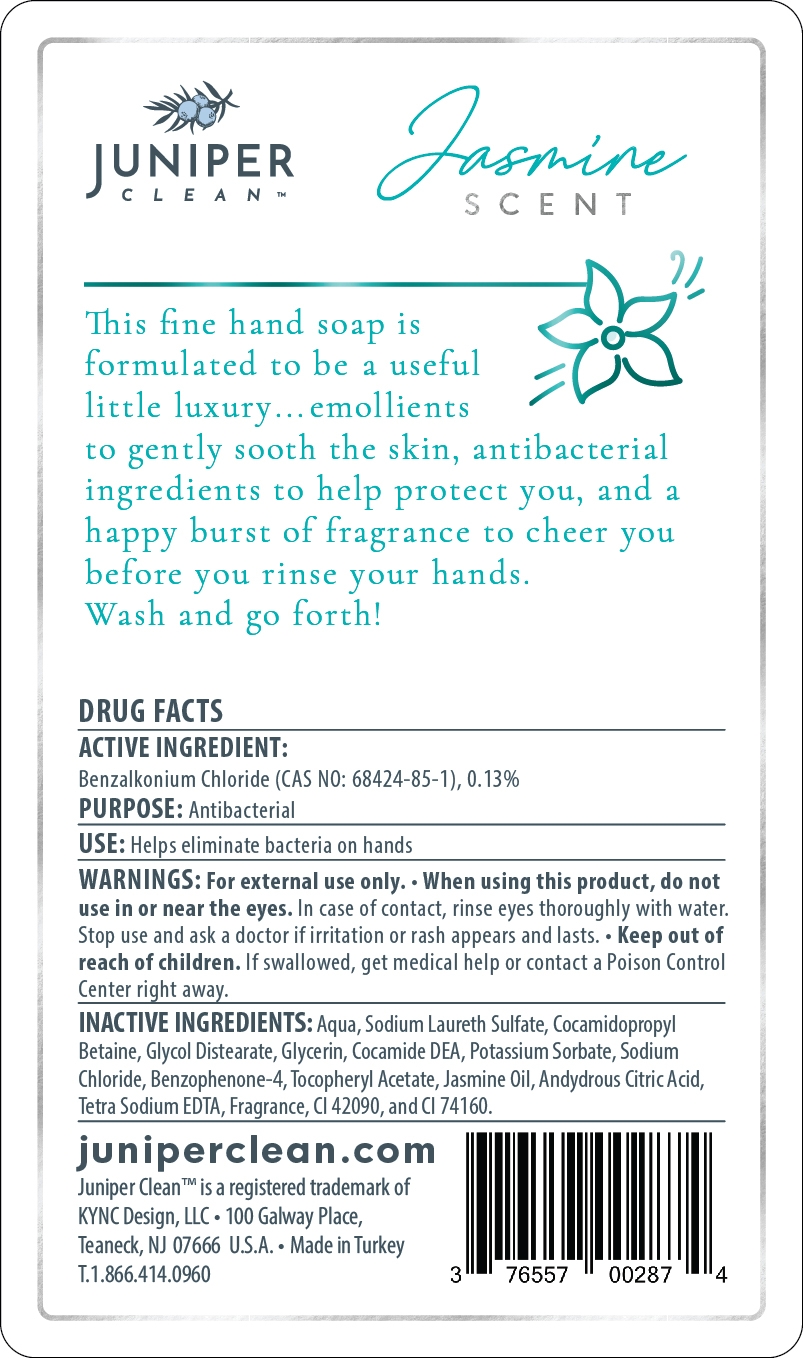 JUNIPER CLEAN™

Jasmine SCENT

This fine hand soap is formulated to be a useful little luxury...emollients to gently sooth the skin, antibacterial ingredients to help protect you, and a happy burst of fragrance to cheer you before you rinse your hands.
Wash and go forth!

DRUG FACTS
ACTIVE INGREDIENT:
Benzalkonium Chloride (CAS NO: 68424-85-1), 0.13%
PURPOSE: Antibacterial
USE: Helps eliminate bacteria on hands
WARNINGS: For external use only. • When using this product, do not use in or near the eyes. In case of contact, rinse eyes thoroughly with water. Stop use and ask a doctor if irritation or rash appears and lasts. • Keep out of reach of children. If swallowed, get medical help or contact a Poison Control Center right away.
INACTIVE INGREDIENTS: Aqua, Sodium Laureth Sulfate, Cocamidopropyl Betaine, Glycol Distearate, Glycerin, Cocamide DEA, Potassium Sorbate, Sodium Chloride, Benzophenone-4, Tocopheryl Acetate, Jasmine Oil, Andydrous Citric Acid, Tetra Sodium EDTA, Fragrance, CI 42090, and CI 74160.

juniperclean.com
Juniper Clean™ is a registered trademark of KYNC Design, LLC • 100 Galway Place, Teaneck, NJ 07666 U.S.A. • Made in Turkey
T.1.866.414.0960

3 76557 00287 4